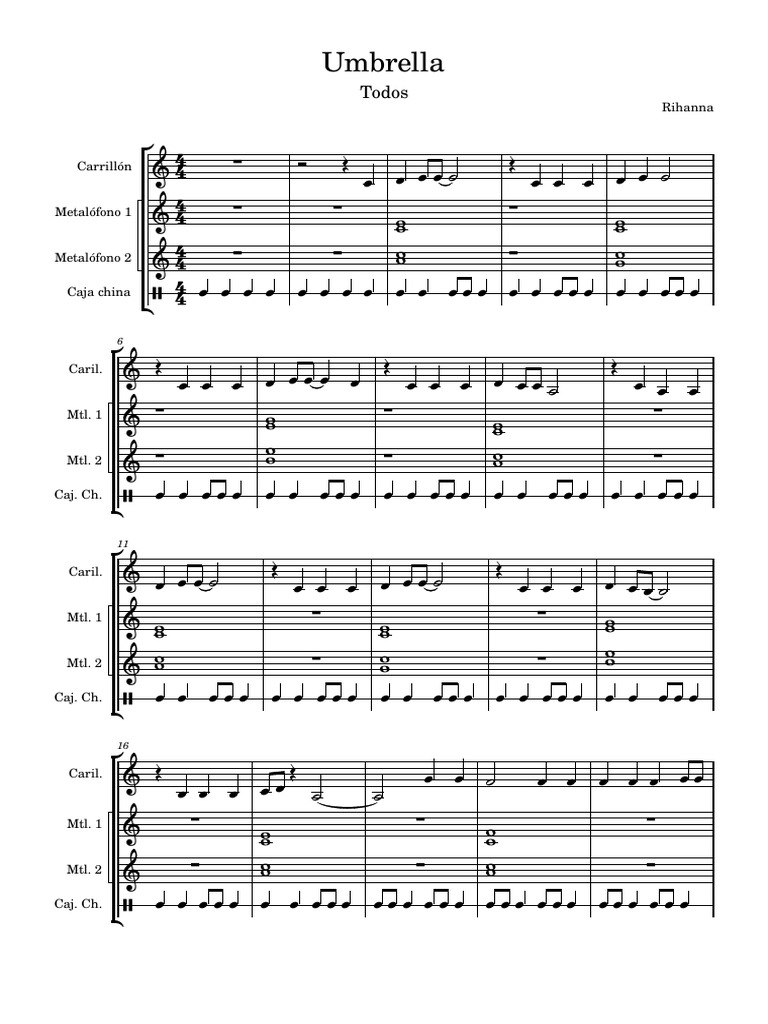 Umbrella
Todos
Rihanna

Carrillón
Metalófono 1
Metalófono 2
Caja china

6
Caril.
Mtl. 1
Mtl. 2
Caj. Ch.

11
Caril.
Mtl. 1
Mtl. 2
Caj. Ch.

16
Caril.
Mtl. 1
Mtl. 2
Caj. Ch.